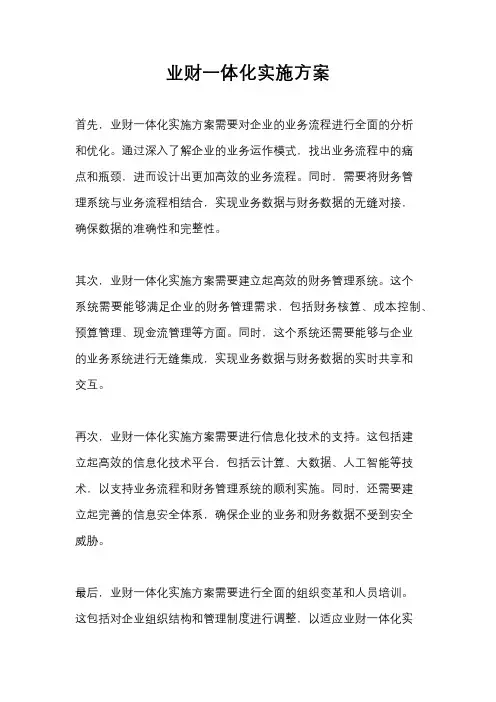 业财一体化实施方案

首先，业财一体化实施方案需要对企业的业务流程进行全面的分析和优化。通过深入了解企业的业务运作模式，找出业务流程中的痛点和瓶颈，进而设计出更加高效的业务流程。同时，需要将财务管理系统与业务流程相结合，实现业务数据与财务数据的无缝对接，确保数据的准确性和完整性。

其次，业财一体化实施方案需要建立起高效的财务管理系统。这个系统需要能够满足企业的财务管理需求，包括财务核算、成本控制、预算管理、现金流管理等方面。同时，这个系统还需要能够与企业的业务系统进行无缝集成，实现业务数据与财务数据的实时共享和交互。

再次，业财一体化实施方案需要进行信息化技术的支持。这包括建立起高效的信息化技术平台，包括云计算、大数据、人工智能等技术，以支持业务流程和财务管理系统的顺利实施。同时，还需要建立起完善的信息安全体系，确保企业的业务和财务数据不受到安全威胁。

最后，业财一体化实施方案需要进行全面的组织变革和人员培训。这包括对企业组织结构和管理制度进行调整，以适应业财一体化实